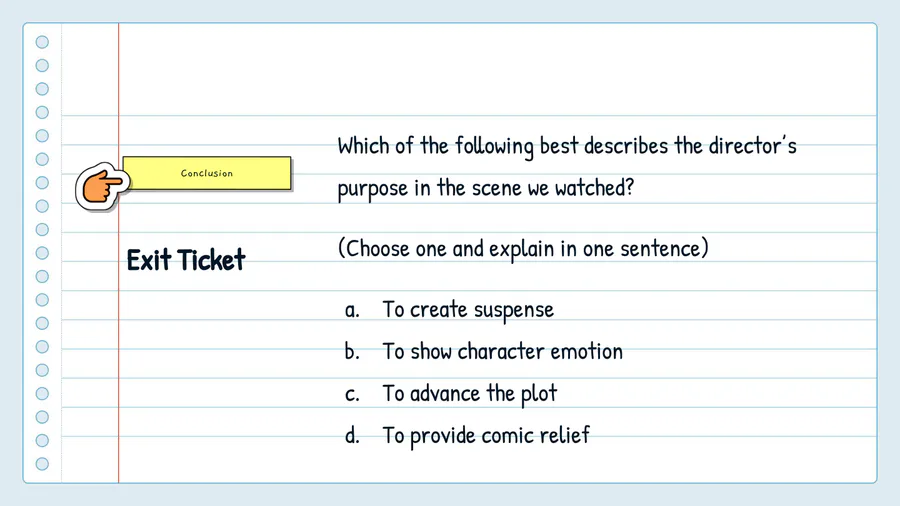 Conclusion

Exit Ticket

Which of the following best describes the director's purpose in the scene we watched?

(Choose one and explain in one sentence)

a. To create suspense
b. To show character emotion
c. To advance the plot
d. To provide comic relief